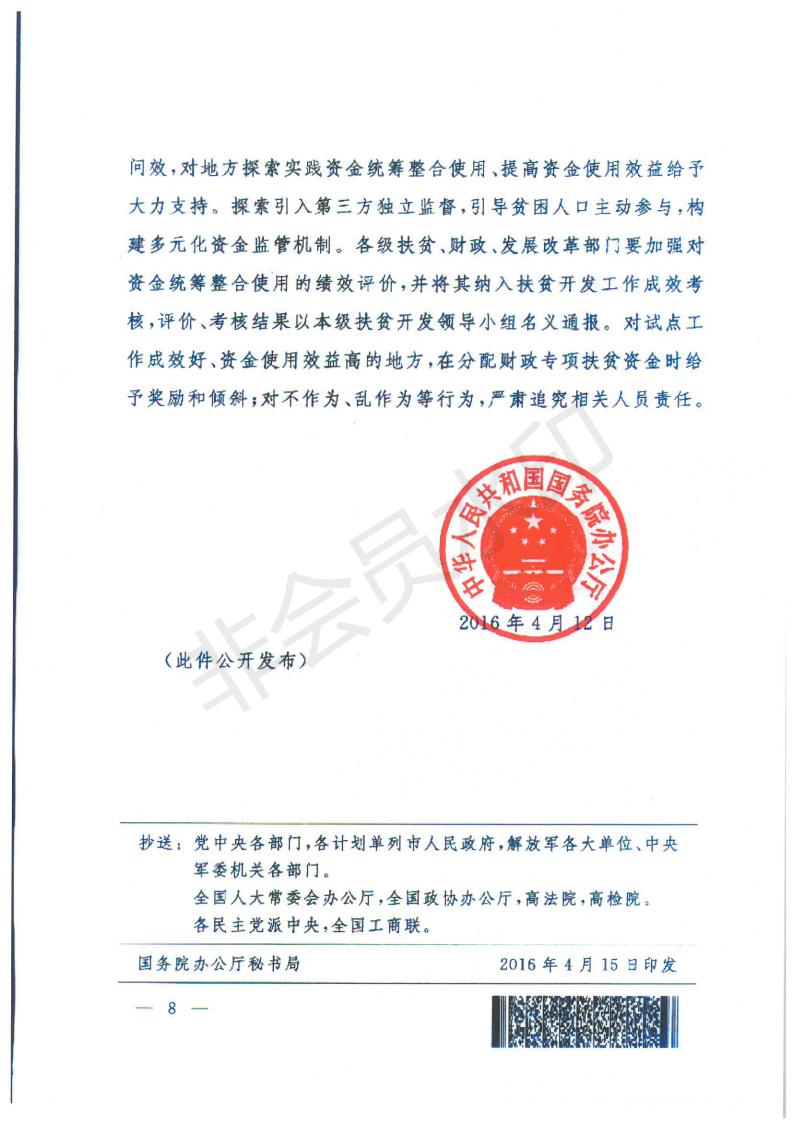 问效，对地方探索实践资金统筹整合使用、提高资金使用效益给予大力支持。探索引入第三方独立监督，引导贫困人口主动参与，构建多元化资金监管机制。各级扶贫、财政、发展改革部门要加强对资金统筹整合使用的绩效评价，并将其纳入扶贫开发工作成效考核，评价、考核结果以本级扶贫开发领导小组名义通报。对试点工作成效好、资金使用效益高的地方，在分配财政专项扶贫资金时给予奖励和倾斜；对不作为、乱作为等行为，严肃追究相关人员责任。

中华人民共和国国务院办公厅

2016年4月12日

非会员水印

（此件公开发布）

抄送：党中央各部门，各计划单列市人民政府，解放军各大单位、中央军委机关各部门。
全国人大常委会办公厅，全国政协办公厅，高法院，高检院。
各民主党派中央，全国工商联。

国务院办公厅秘书局　　2016年4月15日印发

— 8 —